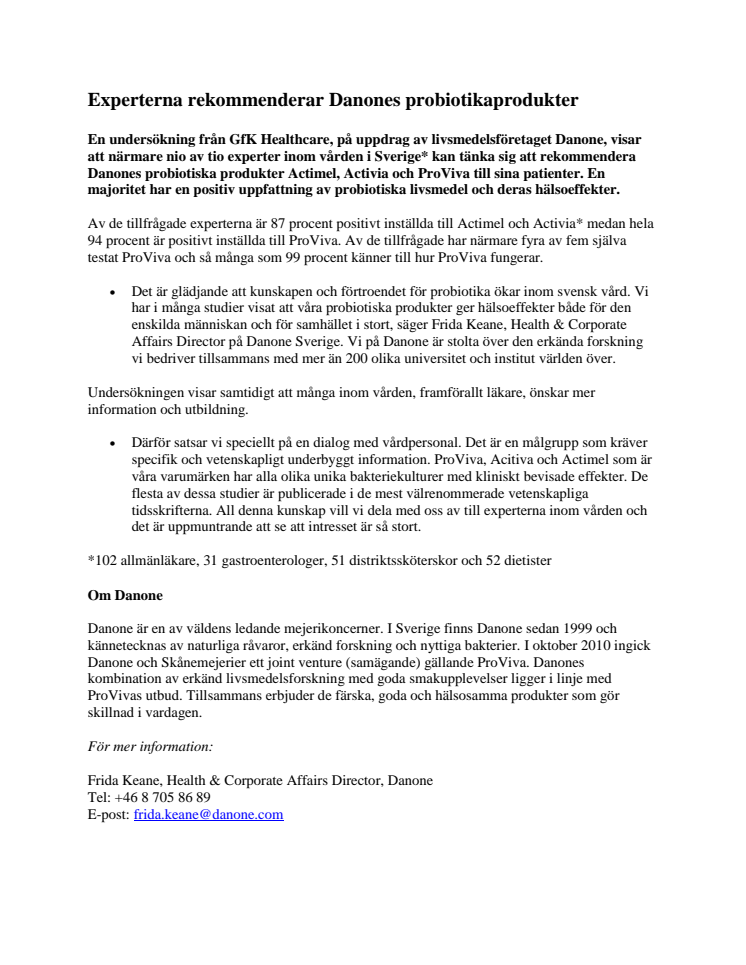 Experterna rekommenderar Danones probiotikaprodukter

En undersökning från GfK Healthcare, på uppdrag av livsmedelsföretaget Danone, visar att närmare nio av tio experter inom vården i Sverige* kan tänka sig att rekommendera Danones probiotiska produkter Actimel, Activia och ProViva till sina patienter. En majoritet har en positiv uppfattning av probiotiska livsmedel och deras hälsoeffekter.

Av de tillfrågade experterna är 87 procent positivt inställda till Actimel och Activia* medan hela 94 procent är positivt inställda till ProViva. Av de tillfrågade har närmare fyra av fem själva testat ProViva och så många som 99 procent känner till hur ProViva fungerar.

• Det är glädjande att kunskapen och förtroendet för probiotika ökar inom svensk vård. Vi har i många studier visat att våra probiotiska produkter ger hälsoeffekter både för den enskilda människan och för samhället i stort, säger Frida Keane, Health & Corporate Affairs Director på Danone Sverige. Vi på Danone är stolta över den erkända forskning vi bedriver tillsammans med mer än 200 olika universitet och institut världen över.

Undersökningen visar samtidigt att många inom vården, framförallt läkare, önskar mer information och utbildning.

• Därför satsar vi speciellt på en dialog med vårdpersonal. Det är en målgrupp som kräver specifik och vetenskapligt underbyggt information. ProViva, Acitiva och Actimel som är våra varumärken har alla olika unika bakteriekulturer med kliniskt bevisade effekter. De flesta av dessa studier är publicerade i de mest välrenommerade vetenskapliga tidsskrifterna. All denna kunskap vill vi dela med oss av till experterna inom vården och det är uppmuntrande att se att intresset är så stort.

*102 allmänläkare, 31 gastroenterologer, 51 distriktssköterskor och 52 dietister

Om Danone

Danone är en av väldens ledande mejerikoncerner. I Sverige finns Danone sedan 1999 och kännetecknas av naturliga råvaror, erkänd forskning och nyttiga bakterier. I oktober 2010 ingick Danone och Skånemejerier ett joint venture (samägande) gällande ProViva. Danones kombination av erkänd livsmedelsforskning med goda smakupplevelser ligger i linje med ProVivas utbud. Tillsammans erbjuder de färska, goda och hälsosamma produkter som gör skillnad i vardagen.

För mer information:

Frida Keane, Health & Corporate Affairs Director, Danone
Tel: +46 8 705 86 89
E-post: frida.keane@danone.com